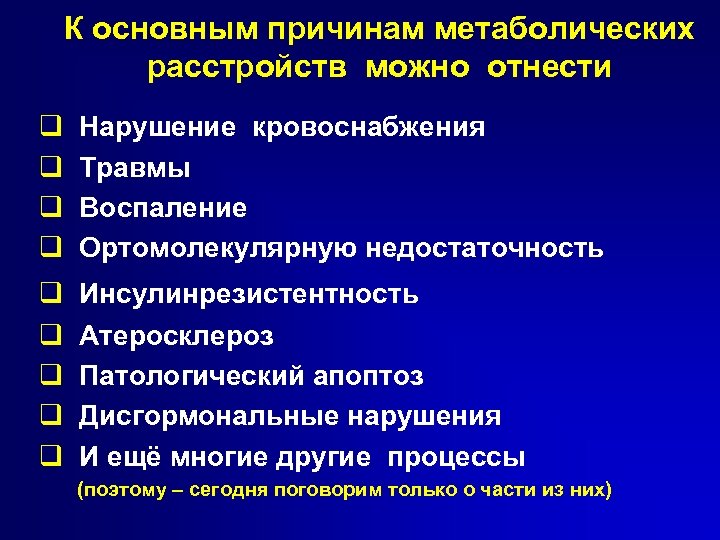 К основным причинам метаболических расстройств можно отнести

❑ Нарушение кровоснабжения
❑ Травмы
❑ Воспаление
❑ Ортомолекулярную недостаточность
❑ Инсулинрезистентность
❑ Атеросклероз
❑ Патологический апоптоз
❑ Дисгормональные нарушения
❑ И ещё многие другие процессы
(поэтому – сегодня поговорим только о части из них)